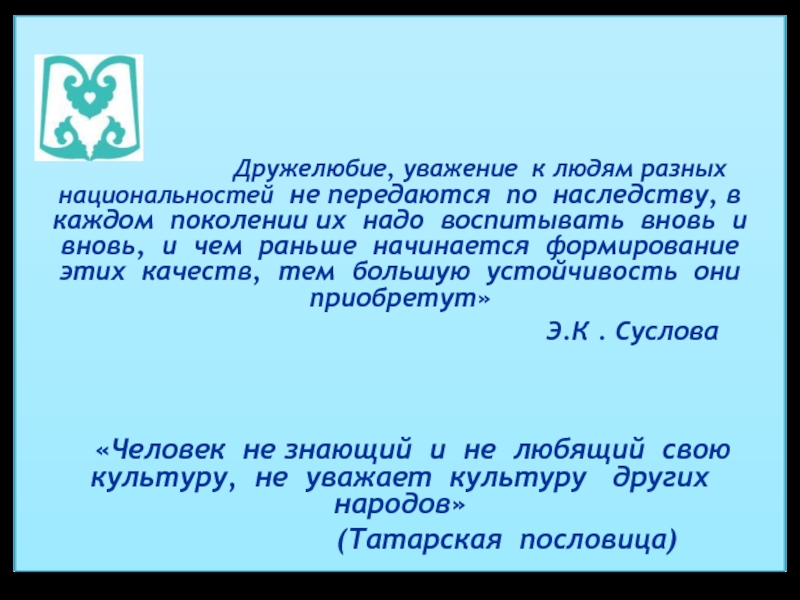 Дружелюбие, уважение к людям разных национальностей не передаются по наследству, в каждом поколении их надо воспитывать вновь и вновь, и чем раньше начинается формирование этих качеств, тем большую устойчивость они приобретут»

Э.К . Суслова

«Человек не знающий и не любящий свою культуру, не уважает культуру других народов»

(Татарская пословица)